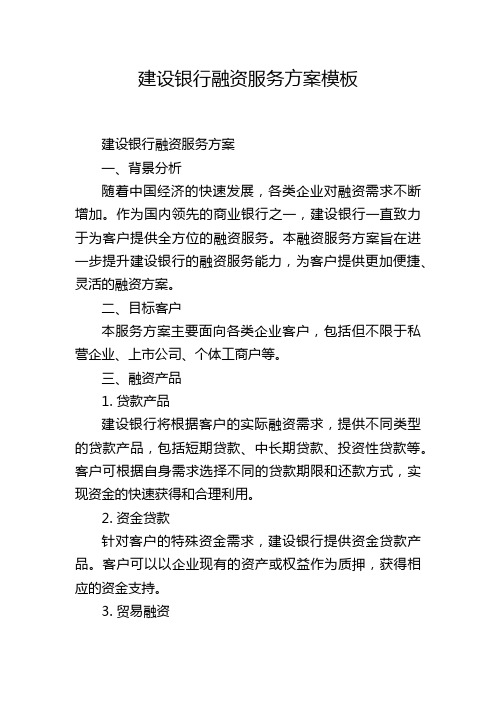 建设银行融资服务方案模板

建设银行融资服务方案

一、背景分析

随着中国经济的快速发展，各类企业对融资需求不断增加。作为国内领先的商业银行之一，建设银行一直致力于为客户提供全方位的融资服务。本融资服务方案旨在进一步提升建设银行的融资服务能力，为客户提供更加便捷、灵活的融资方案。

二、目标客户

本服务方案主要面向各类企业客户，包括但不限于私营企业、上市公司、个体工商户等。

三、融资产品

1. 贷款产品

建设银行将根据客户的实际融资需求，提供不同类型的贷款产品，包括短期贷款、中长期贷款、投资性贷款等。客户可根据自身需求选择不同的贷款期限和还款方式，实现资金的快速获得和合理利用。

2. 资金贷款

针对客户的特殊资金需求，建设银行提供资金贷款产品。客户可以以企业现有的资产或权益作为质押，获得相应的资金支持。

3. 贸易融资